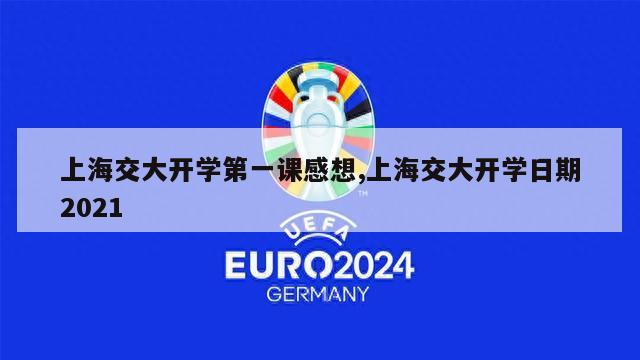 上海交大开学第一课感想,上海交大开学日期2021

TM

UEFA
EURO2024
GERMANY